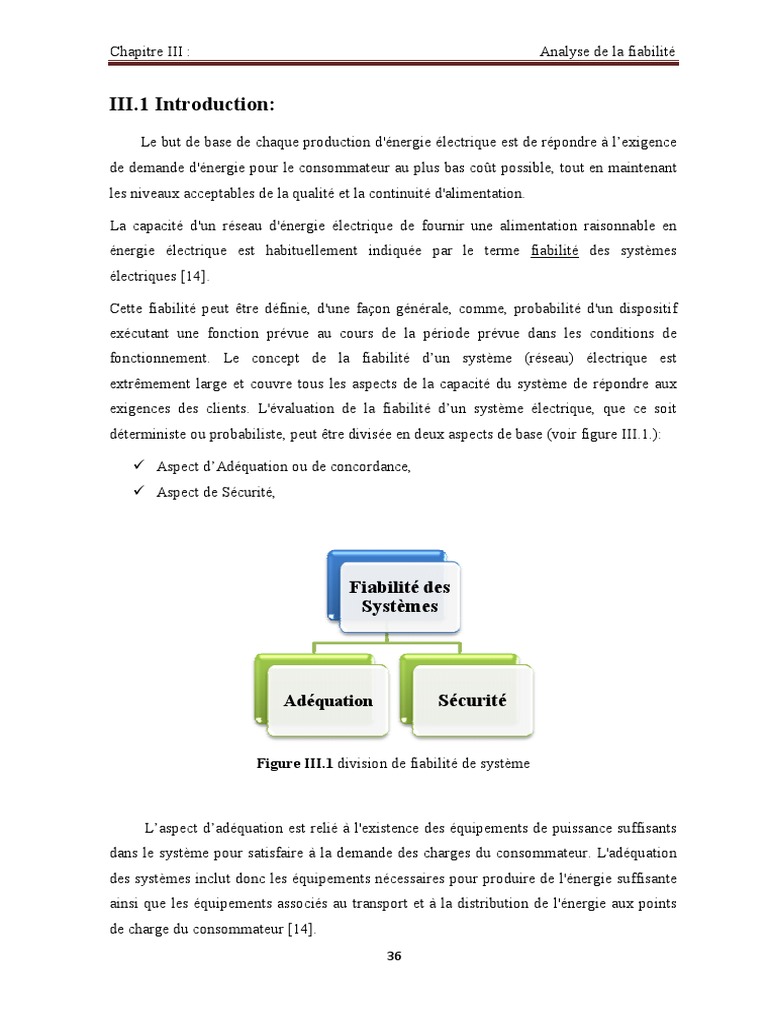 Chapitre III :

Analyse de la fiabilité

III.1 Introduction:

Le but de base de chaque production d'énergie électrique est de répondre à l'exigence de demande d'énergie pour le consommateur au plus bas coût possible, tout en maintenant les niveaux acceptables de la qualité et la continuité d'alimentation.

La capacité d'un réseau d'énergie électrique de fournir une alimentation raisonnable en énergie électrique est habituellement indiquée par le terme fiabilité des systèmes électriques [14].

Cette fiabilité peut être définie, d'une façon générale, comme, probabilité d'un dispositif exécutant une fonction prévue au cours de la période prévue dans les conditions de fonctionnement. Le concept de la fiabilité d'un système (réseau) électrique est extrêmement large et couvre tous les aspects de la capacité du système de répondre aux exigences des clients. L'évaluation de la fiabilité d'un système électrique, que ce soit déterministe ou probabiliste, peut être divisée en deux aspects de base (voir figure III.1.):

✓ Aspect d'Adéquation ou de concordance,
✓ Aspect de Sécurité,

Fiabilité des Systèmes

Adéquation

Sécurité

Figure III.1 division de fiabilité de système

L'aspect d'adéquation est relié à l'existence des équipements de puissance suffisants dans le système pour satisfaire à la demande des charges du consommateur. L'adéquation des systèmes inclut donc les équipements nécessaires pour produire de l'énergie suffisante ainsi que les équipements associés au transport et à la distribution de l'énergie aux points de charge du consommateur [14].

36